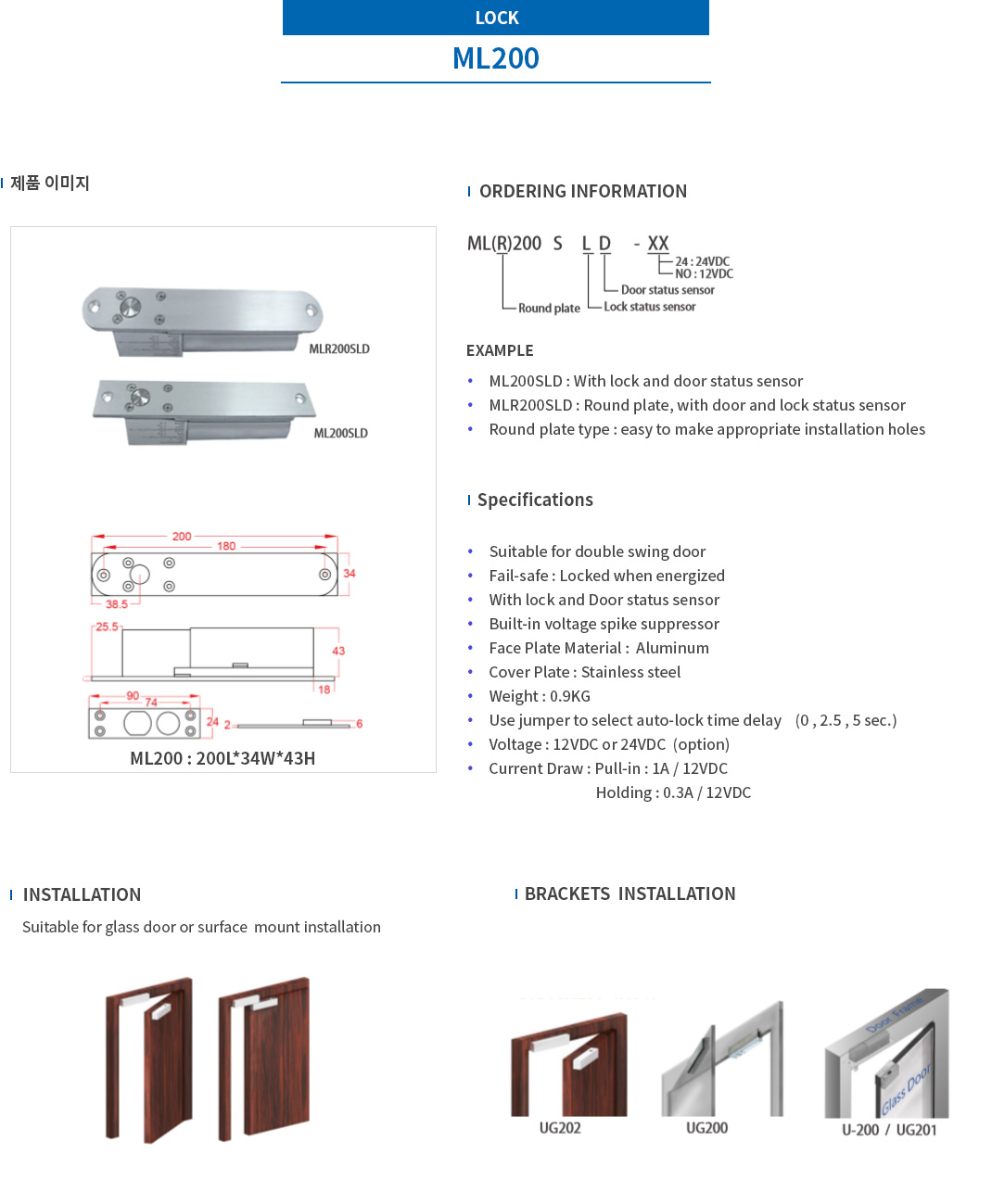 LOCK

ML200

제품 이미지

MLR200SLD

ML200SLD

200
180
34
38.5
25.5
43
18
90
74
24
2
6

ML200 : 200L*34W*43H

ORDERING INFORMATION

ML(R)200 S L D - XX
24 : 24VDC
NO : 12VDC
Door status sensor
Round plate
Lock status sensor

EXAMPLE

• ML200SLD : With lock and door status sensor
• MLR200SLD : Round plate, with door and lock status sensor
• Round plate type : easy to make appropriate installation holes

Specifications

• Suitable for double swing door
• Fail-safe : Locked when energized
• With lock and Door status sensor
• Built-in voltage spike suppressor
• Face Plate Material : Aluminum
• Cover Plate : Stainless steel
• Weight : 0.9KG
• Use jumper to select auto-lock time delay (0 , 2.5 , 5 sec.)
• Voltage : 12VDC or 24VDC (option)
• Current Draw : Pull-in : 1A / 12VDC
Holding : 0.3A / 12VDC

INSTALLATION

Suitable for glass door or surface mount installation

BRACKETS INSTALLATION

UG202

UG200

Door Frame
Glass Door
U-200 / UG201